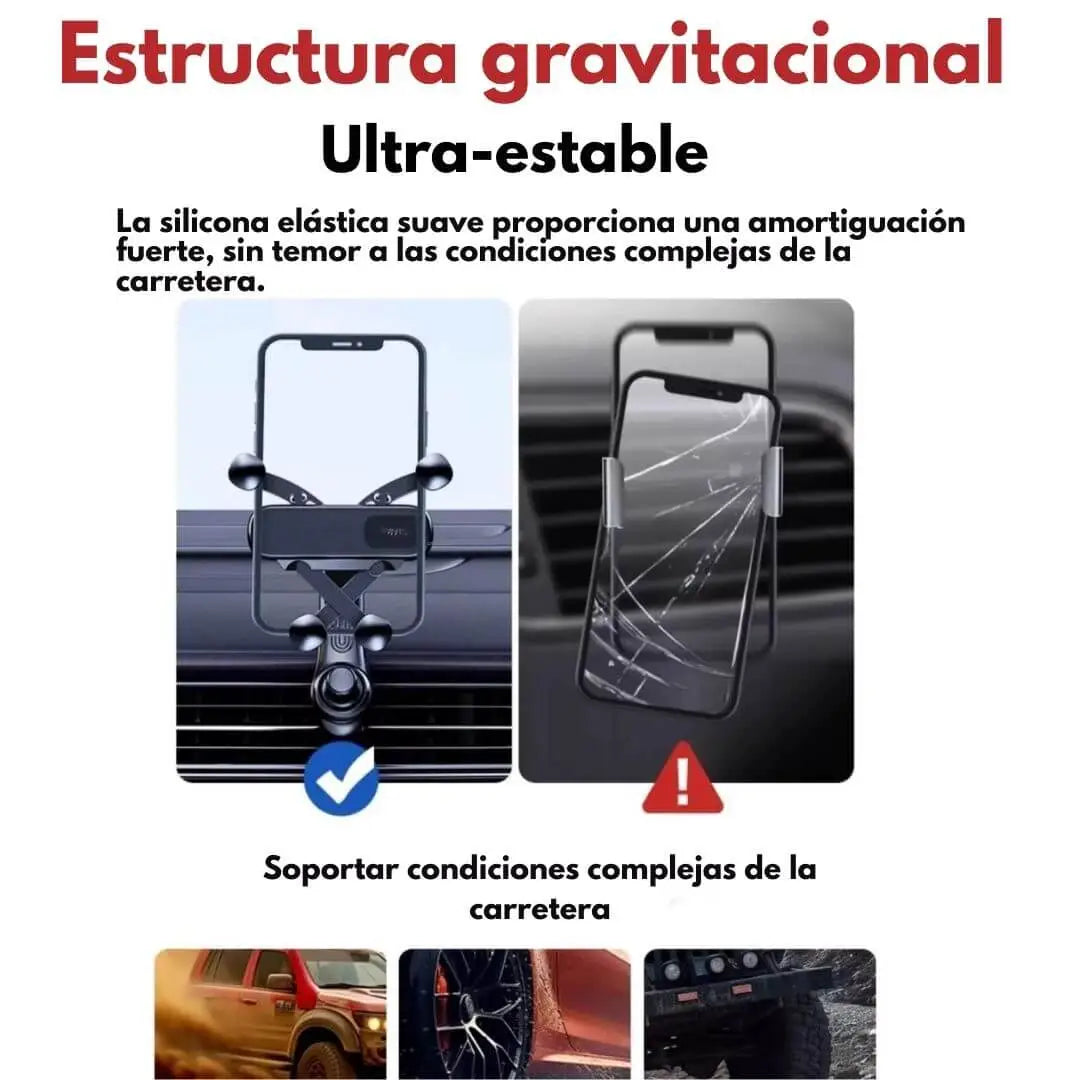 Estructura gravitacional

Ultra-estable

La silicona elástica suave proporciona una amortiguación fuerte, sin temor a las condiciones complejas de la carretera.

Soportar condiciones complejas de la carretera